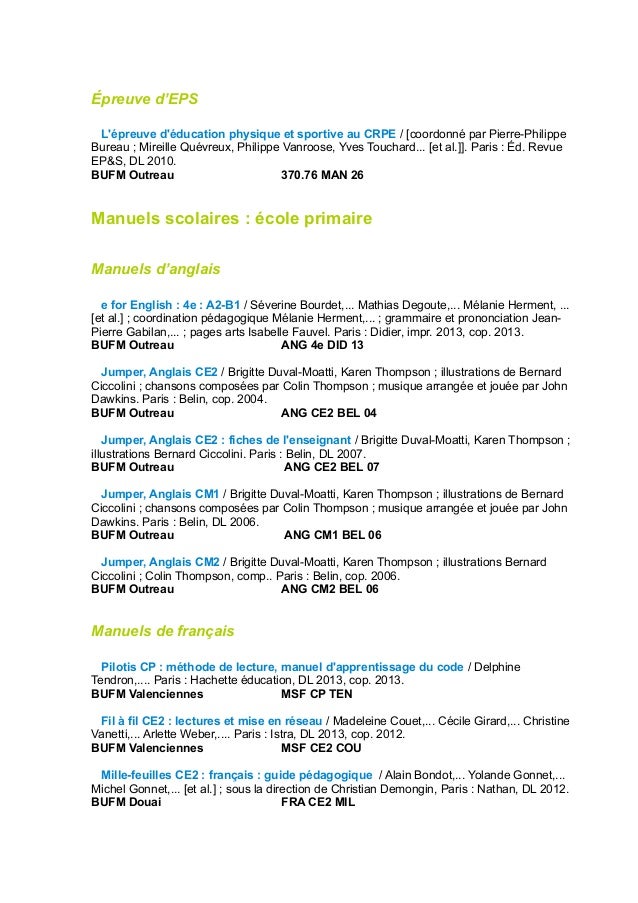 Épreuve d'EPS

L'épreuve d'éducation physique et sportive au CRPE / [coordonné par Pierre-Philippe Bureau ; Mireille Quévreux, Philippe Vanroose, Yves Touchard... [et al.]]. Paris : Éd. Revue EP&S, DL 2010.
BUFM Outreau 370.76 MAN 26

Manuels scolaires : école primaire

Manuels d'anglais

e for English : 4e : A2-B1 / Séverine Bourdet,... Mathias Degoute,... Mélanie Herment, ... [et al.] ; coordination pédagogique Mélanie Herment,... ; grammaire et prononciation Jean-Pierre Gabilan,... ; pages arts Isabelle Fauvel. Paris : Didier, impr. 2013, cop. 2013.
BUFM Outreau ANG 4e DID 13

Jumper, Anglais CE2 / Brigitte Duval-Moatti, Karen Thompson ; illustrations de Bernard Ciccolini ; chansons composées par Colin Thompson ; musique arrangée et jouée par John Dawkins. Paris : Belin, cop. 2004.
BUFM Outreau ANG CE2 BEL 04

Jumper, Anglais CE2 : fiches de l'enseignant / Brigitte Duval-Moatti, Karen Thompson ; illustrations Bernard Ciccolini. Paris : Belin, DL 2007.
BUFM Outreau ANG CE2 BEL 07

Jumper, Anglais CM1 / Brigitte Duval-Moatti, Karen Thompson ; illustrations de Bernard Ciccolini ; chansons composées par Colin Thompson ; musique arrangée et jouée par John Dawkins. Paris : Belin, DL 2006.
BUFM Outreau ANG CM1 BEL 06

Jumper, Anglais CM2 / Brigitte Duval-Moatti, Karen Thompson ; illustrations Bernard Ciccolini ; Colin Thompson, comp.. Paris : Belin, cop. 2006.
BUFM Outreau ANG CM2 BEL 06

Manuels de français

Pilotis CP : méthode de lecture, manuel d'apprentissage du code / Delphine Tendron,.... Paris : Hachette éducation, DL 2013, cop. 2013.
BUFM Valenciennes MSF CP TEN

Fil à fil CE2 : lectures et mise en réseau / Madeleine Couet,... Cécile Girard,... Christine Vanetti,... Arlette Weber,.... Paris : Istra, DL 2013, cop. 2012.
BUFM Valenciennes MSF CE2 COU

Mille-feuilles CE2 : français : guide pédagogique / Alain Bondot,... Yolande Gonnet,... Michel Gonnet,... [et al.] ; sous la direction de Christian Demongin, Paris : Nathan, DL 2012.
BUFM Douai FRA CE2 MIL